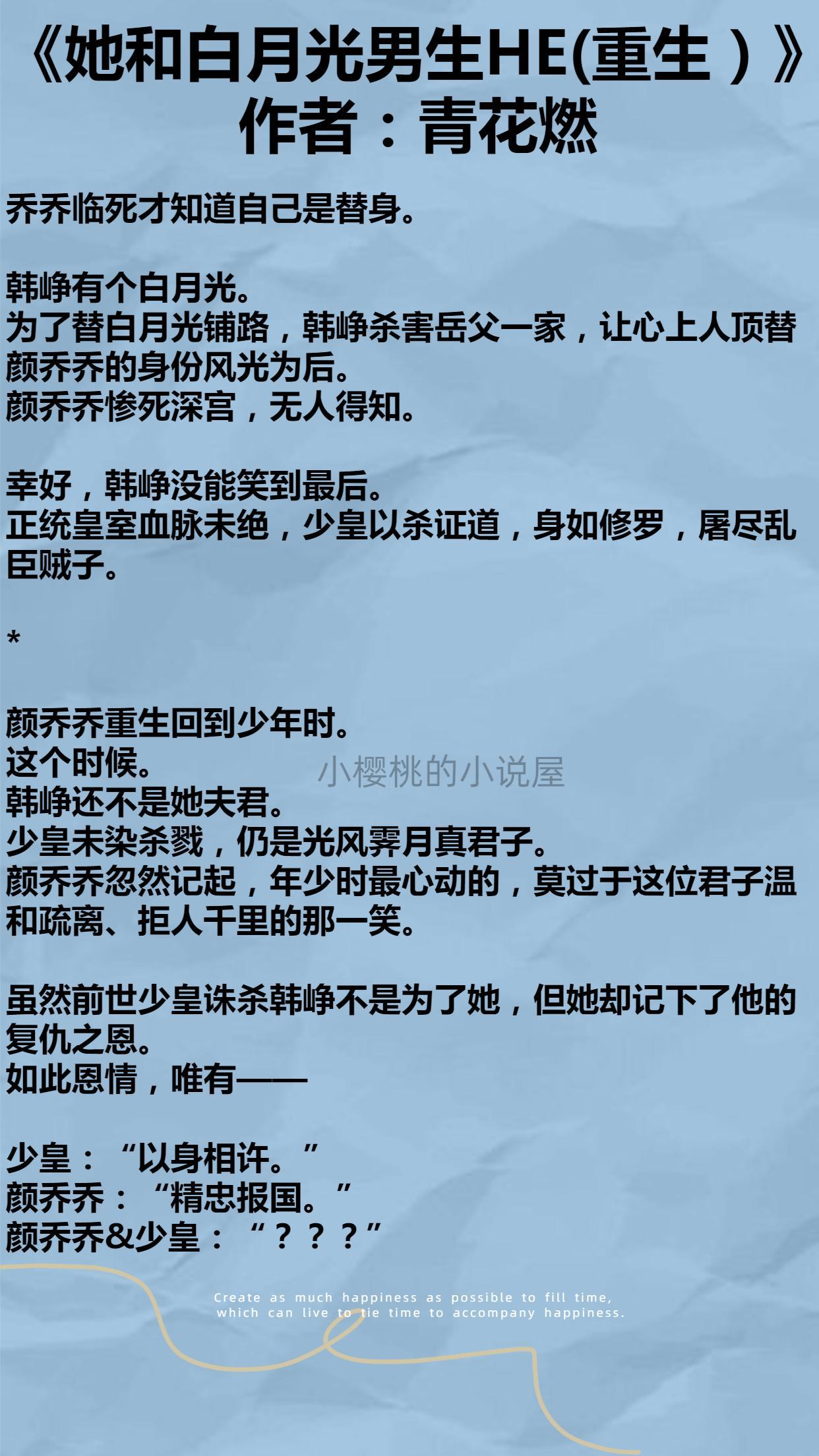 《她和白月光男生HE(重生）》
作者：青花燃

乔乔临死才知道自己是替身。

韩峥有个白月光。
为了替白月光铺路，韩峥杀害岳父一家，让心上人顶替颜乔乔的身份风光为后。
颜乔乔惨死深宫，无人得知。

幸好，韩峥没能笑到最后。
正统皇室血脉未绝，少皇以杀证道，身如修罗，屠尽乱臣贼子。

*

颜乔乔重生回到少年时。
这个时候。
韩峥还不是她夫君。
少皇未染杀戮，仍是光风霁月真君子。
颜乔乔忽然记起，年少时最心动的，莫过于这位君子温和疏离、拒人千里的那一笑。

小樱桃的小说屋

虽然前世少皇诛杀韩峥不是为了她，但她却记下了他的复仇之恩。
如此恩情，唯有——

少皇：“以身相许。”
颜乔乔：“精忠报国。”
颜乔乔&少皇：“？？？”

Create as much happiness as possible to fill time, which can live to tie time to accompany happiness.